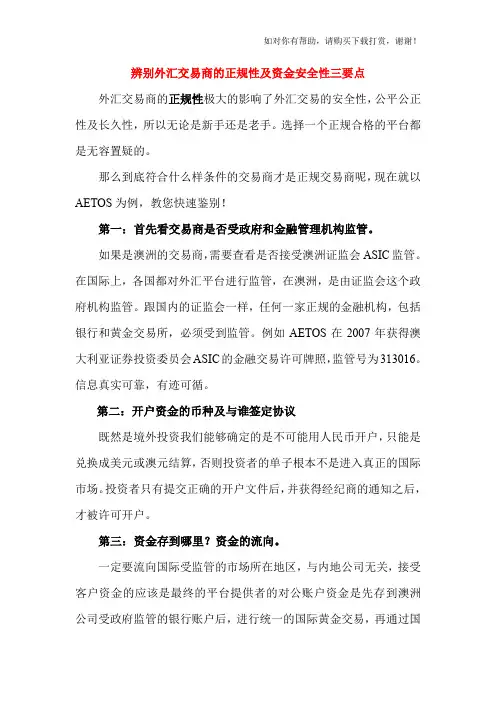 如对你有帮助，请购买下载打赏，谢谢！

辨别外汇交易商的正规性及资金安全性三要点

外汇交易商的正规性极大的影响了外汇交易的安全性，公平公正性及长久性，所以无论是新手还是老手。选择一个正规合格的平台都是无容置疑的。

那么到底符合什么样条件的交易商才是正规交易商呢，现在就以AETOS为例，教您快速鉴别！

第一：首先看交易商是否受政府和金融管理机构监管。

如果是澳洲的交易商，需要查看是否接受澳洲证监会ASIC监管。在国际上，各国都对外汇平台进行监管，在澳洲，是由证监会这个政府机构监管。跟国内的证监会一样，任何一家正规的金融机构，包括银行和黄金交易所，必须受到监管。例如AETOS在2007年获得澳大利亚证券投资委员会ASIC的金融交易许可牌照，监管号为313016。信息真实可靠，有迹可循。

第二：开户资金的币种及与谁签定协议

既然是境外投资我们能够确定的是不可能用人民币开户，只能是兑换成美元或澳元结算，否则投资者的单子根本不是进入真正的国际市场。投资者只有提交正确的开户文件后，并获得经纪商的通知之后，才被许可开户。

第三：资金存到哪里？资金的流向。

一定要流向国际受监管的市场所在地区，与内地公司无关，接受客户资金的应该是最终的平台提供者的对公账户资金是先存到澳洲公司受政府监管的银行账户后，进行统一的国际黄金交易，再通过国